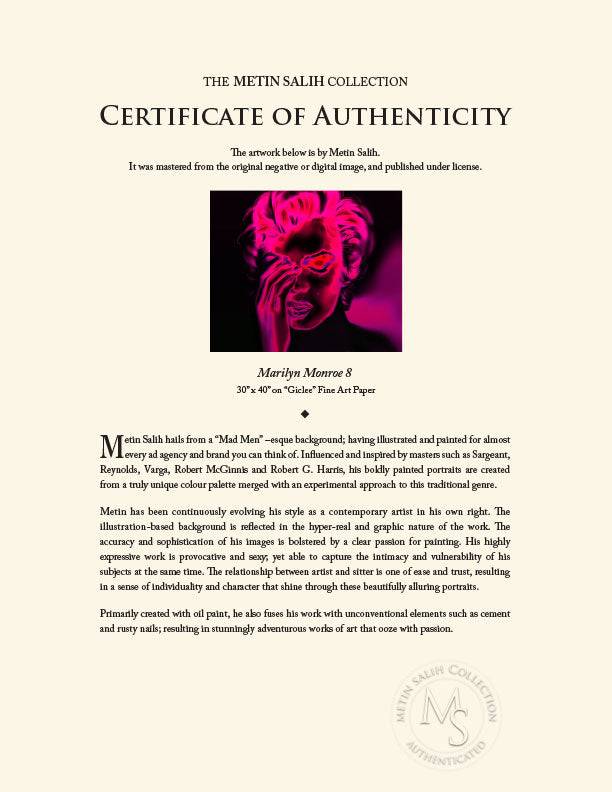 THE METIN SALIH COLLECTION

CERTIFICATE OF AUTHENTICITY

The artwork below is by Metin Salih.
It was mastered from the original negative or digital image, and published under license.

Marilyn Monroe 8
30" x 40" on "Giclee" Fine Art Paper

◆

Metin Salih hails from a "Mad Men" –esque background; having illustrated and painted for almost every ad agency and brand you can think of. Influenced and inspired by masters such as Sargeant, Reynolds, Varga, Robert McGinnis and Robert G. Harris, his boldly painted portraits are created from a truly unique colour palette merged with an experimental approach to this traditional genre.

Metin has been continuously evolving his style as a contemporary artist in his own right. The illustration-based background is reflected in the hyper-real and graphic nature of the work. The accuracy and sophistication of his images is bolstered by a clear passion for painting. His highly expressive work is provocative and sexy; yet able to capture the intimacy and vulnerability of his subjects at the same time. The relationship between artist and sitter is one of ease and trust, resulting in a sense of individuality and character that shine through these beautifully alluring portraits.

Primarily created with oil paint, he also fuses his work with unconventional elements such as cement and rusty nails; resulting in stunningly adventurous works of art that ooze with passion.

METIN SALIH COLLECTION
MS
AUTHENTICATED